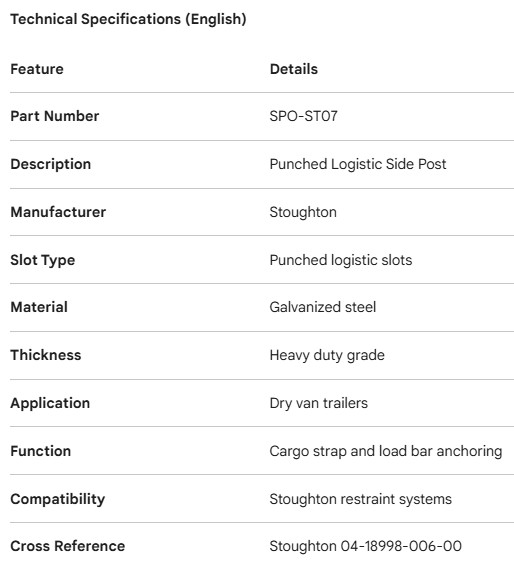 Technical Specifications (English)

| Feature | Details |
|---|---|
| Part Number | SPO-ST07 |
| Description | Punched Logistic Side Post |
| Manufacturer | Stoughton |
| Slot Type | Punched logistic slots |
| Material | Galvanized steel |
| Thickness | Heavy duty grade |
| Application | Dry van trailers |
| Function | Cargo strap and load bar anchoring |
| Compatibility | Stoughton restraint systems |
| Cross Reference | Stoughton 04-18998-006-00 |